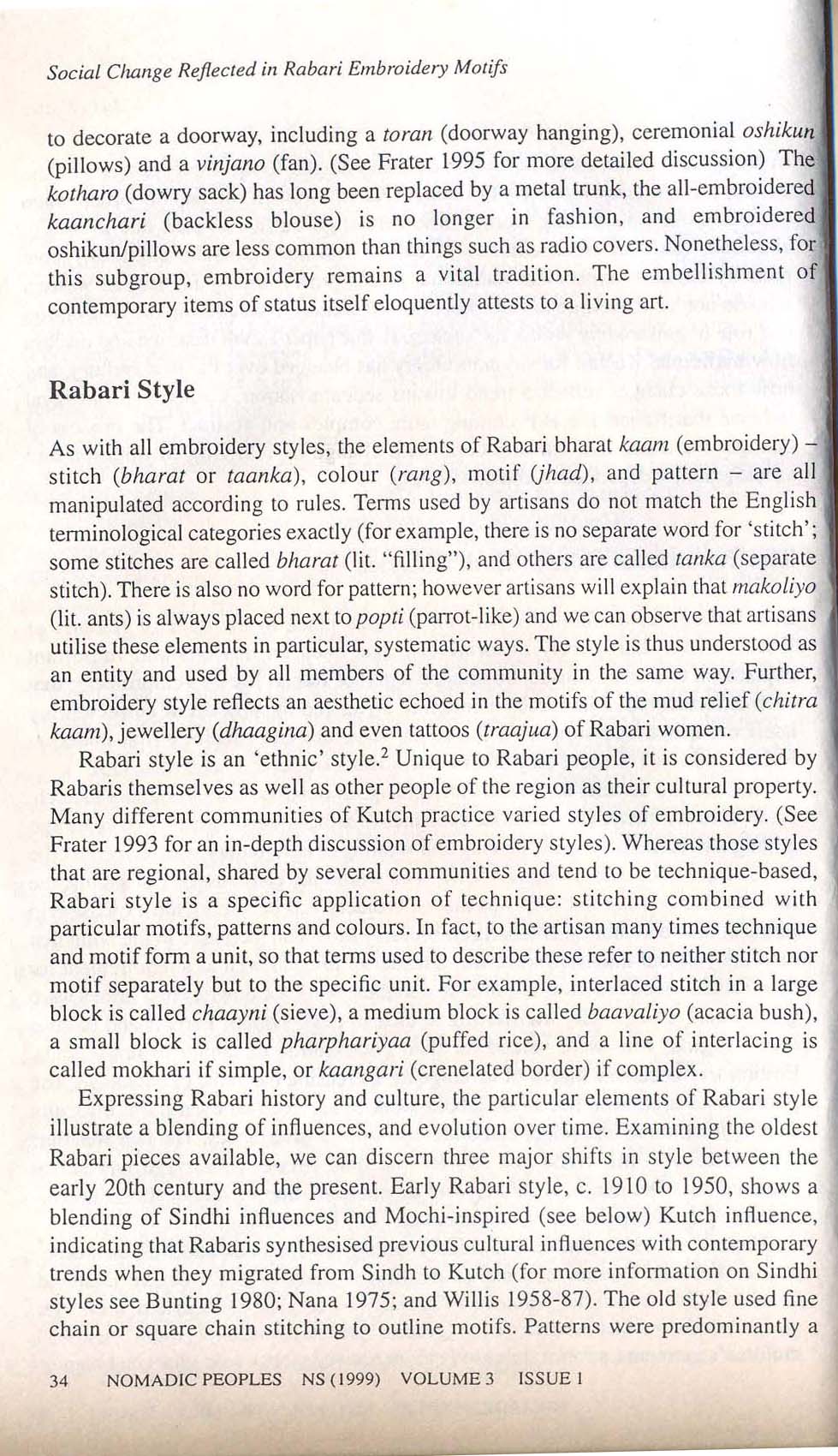 Social Change Reflected in Rabari Embroidery Motifs

to decorate a doorway, including a toran (doorway hanging), ceremonial oshikun (pillows) and a vinjano (fan). (See Frater 1995 for more detailed discussion) The kotharo (dowry sack) has long been replaced by a metal trunk, the all-embroidered kaanchari (backless blouse) is no longer in fashion, and embroidered oshikun/pillows are less common than things such as radio covers. Nonetheless, for this subgroup, embroidery remains a vital tradition. The embellishment of contemporary items of status itself eloquently attests to a living art.

Rabari Style

As with all embroidery styles, the elements of Rabari bharat kaam (embroidery) – stitch (bharat or taanka), colour (rang), motif (jhad), and pattern – are all manipulated according to rules. Terms used by artisans do not match the English terminological categories exactly (for example, there is no separate word for 'stitch'; some stitches are called bharat (lit. "filling"), and others are called tanka (separate stitch). There is also no word for pattern; however artisans will explain that makoliyo (lit. ants) is always placed next to popti (parrot-like) and we can observe that artisans utilise these elements in particular, systematic ways. The style is thus understood as an entity and used by all members of the community in the same way. Further, embroidery style reflects an aesthetic echoed in the motifs of the mud relief (chitra kaam), jewellery (dhaagina) and even tattoos (traajua) of Rabari women.

Rabari style is an 'ethnic' style.$^2$ Unique to Rabari people, it is considered by Rabaris themselves as well as other people of the region as their cultural property. Many different communities of Kutch practice varied styles of embroidery. (See Frater 1993 for an in-depth discussion of embroidery styles). Whereas those styles that are regional, shared by several communities and tend to be technique-based, Rabari style is a specific application of technique: stitching combined with particular motifs, patterns and colours. In fact, to the artisan many times technique and motif form a unit, so that terms used to describe these refer to neither stitch nor motif separately but to the specific unit. For example, interlaced stitch in a large block is called chaayni (sieve), a medium block is called baavaliyo (acacia bush), a small block is called pharphariyaa (puffed rice), and a line of interlacing is called mokhari if simple, or kaangari (crenelated border) if complex.

Expressing Rabari history and culture, the particular elements of Rabari style illustrate a blending of influences, and evolution over time. Examining the oldest Rabari pieces available, we can discern three major shifts in style between the early 20th century and the present. Early Rabari style, c. 1910 to 1950, shows a blending of Sindhi influences and Mochi-inspired (see below) Kutch influence, indicating that Rabaris synthesised previous cultural influences with contemporary trends when they migrated from Sindh to Kutch (for more information on Sindhi styles see Bunting 1980; Nana 1975; and Willis 1958-87). The old style used fine chain or square chain stitching to outline motifs. Patterns were predominantly a

34 NOMADIC PEOPLES NS (1999) VOLUME 3 ISSUE 1